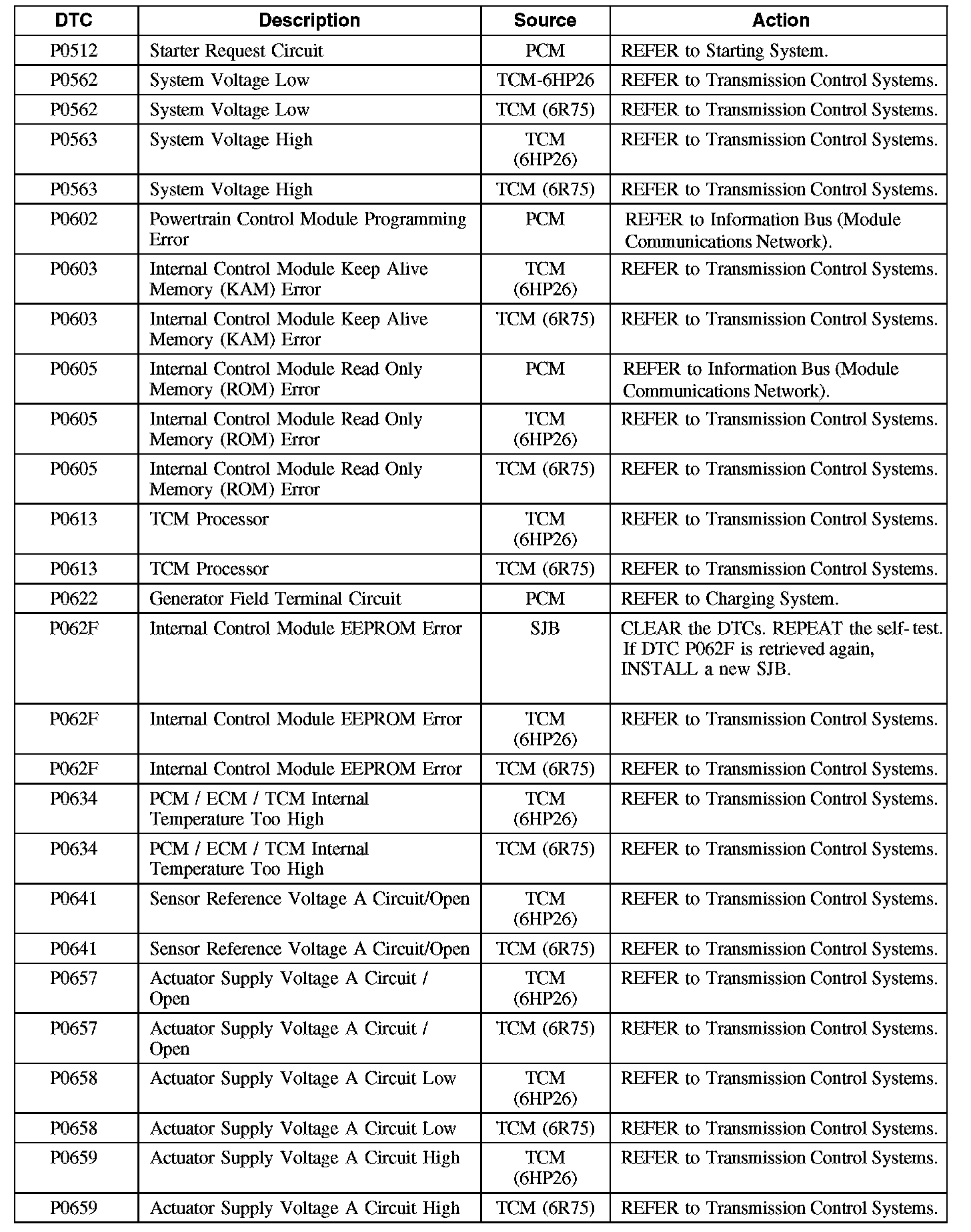 | DTC | Description | Source | Action |
|---|---|---|---|
| P0512 | Starter Request Circuit | PCM | REFER to Starting System. |
| P0562 | System Voltage Low | TCM-6HP26 | REFER to Transmission Control Systems. |
| P0562 | System Voltage Low | TCM (6R75) | REFER to Transmission Control Systems. |
| P0563 | System Voltage High | TCM (6HP26) | REFER to Transmission Control Systems. |
| P0563 | System Voltage High | TCM (6R75) | REFER to Transmission Control Systems. |
| P0602 | Powertrain Control Module Programming Error | PCM | REFER to Information Bus (Module Communications Network). |
| P0603 | Internal Control Module Keep Alive Memory (KAM) Error | TCM (6HP26) | REFER to Transmission Control Systems. |
| P0603 | Internal Control Module Keep Alive Memory (KAM) Error | TCM (6R75) | REFER to Transmission Control Systems. |
| P0605 | Internal Control Module Read Only Memory (ROM) Error | PCM | REFER to Information Bus (Module Communications Network). |
| P0605 | Internal Control Module Read Only Memory (ROM) Error | TCM (6HP26) | REFER to Transmission Control Systems. |
| P0605 | Internal Control Module Read Only Memory (ROM) Error | TCM (6R75) | REFER to Transmission Control Systems. |
| P0613 | TCM Processor | TCM (6HP26) | REFER to Transmission Control Systems. |
| P0613 | TCM Processor | TCM (6R75) | REFER to Transmission Control Systems. |
| P0622 | Generator Field Terminal Circuit | PCM | REFER to Charging System. |
| P062F | Internal Control Module EEPROM Error | SJB | CLEAR the DTCs. REPEAT the self-test. If DTC P062F is retrieved again, INSTALL a new SJB. |
| P062F | Internal Control Module EEPROM Error | TCM (6HP26) | REFER to Transmission Control Systems. |
| P062F | Internal Control Module EEPROM Error | TCM (6R75) | REFER to Transmission Control Systems. |
| P0634 | PCM / ECM / TCM Internal Temperature Too High | TCM (6HP26) | REFER to Transmission Control Systems. |
| P0634 | PCM / ECM / TCM Internal Temperature Too High | TCM (6R75) | REFER to Transmission Control Systems. |
| P0641 | Sensor Reference Voltage A Circuit/Open | TCM (6HP26) | REFER to Transmission Control Systems. |
| P0641 | Sensor Reference Voltage A Circuit/Open | TCM (6R75) | REFER to Transmission Control Systems. |
| P0657 | Actuator Supply Voltage A Circuit / Open | TCM (6HP26) | REFER to Transmission Control Systems. |
| P0657 | Actuator Supply Voltage A Circuit / Open | TCM (6R75) | REFER to Transmission Control Systems. |
| P0658 | Actuator Supply Voltage A Circuit Low | TCM (6HP26) | REFER to Transmission Control Systems. |
| P0658 | Actuator Supply Voltage A Circuit Low | TCM (6R75) | REFER to Transmission Control Systems. |
| P0659 | Actuator Supply Voltage A Circuit High | TCM (6HP26) | REFER to Transmission Control Systems. |
| P0659 | Actuator Supply Voltage A Circuit High | TCM (6R75) | REFER to Transmission Control Systems. |